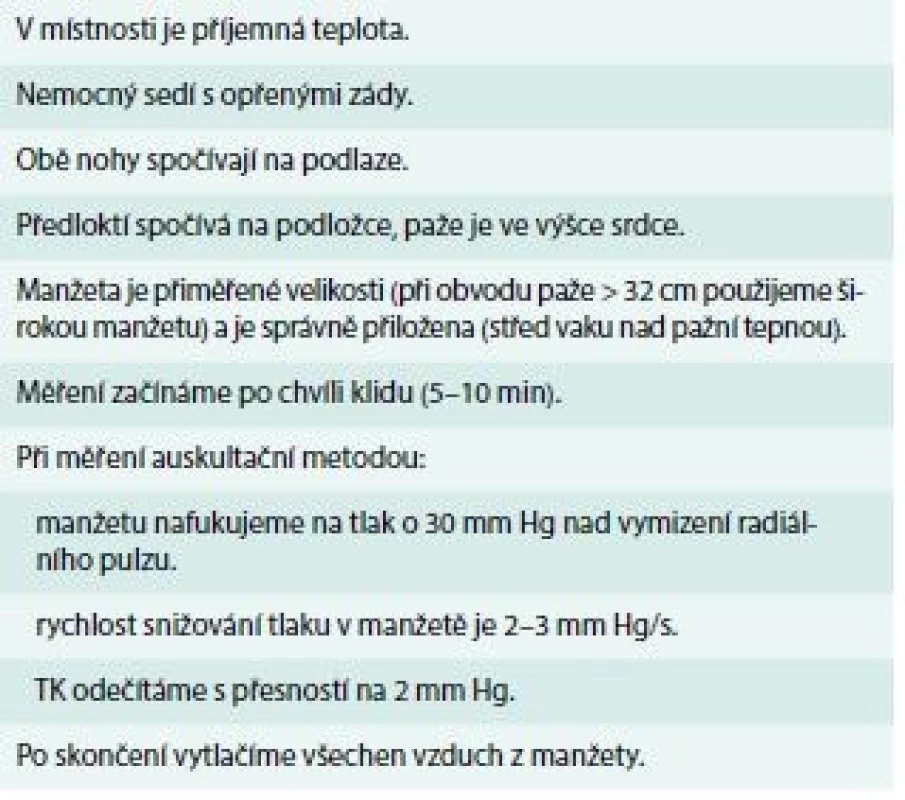 V místnosti je příjemná teplota.

Nemocný sedí s opřenými zády.

Obě nohy spočívají na podlaze.

Předloktí spočívá na podložce, paže je ve výšce srdce.

Manžeta je přiměřené velikosti (při obvodu paže > 32 cm použijeme širokou manžetu) a je správně přiložena (střed vaku nad pažní tepnou).

Měření začínáme po chvíli klidu (5–10 min).

Při měření auskultační metodou:

manžetu nafukujeme na tlak o 30 mm Hg nad vymizení radiálního pulzu.

rychlost snižování tlaku v manžetě je 2–3 mm Hg/s.

TK odečítáme s přesností na 2 mm Hg.

Po skončení vytlačíme všechen vzduch z manžety.